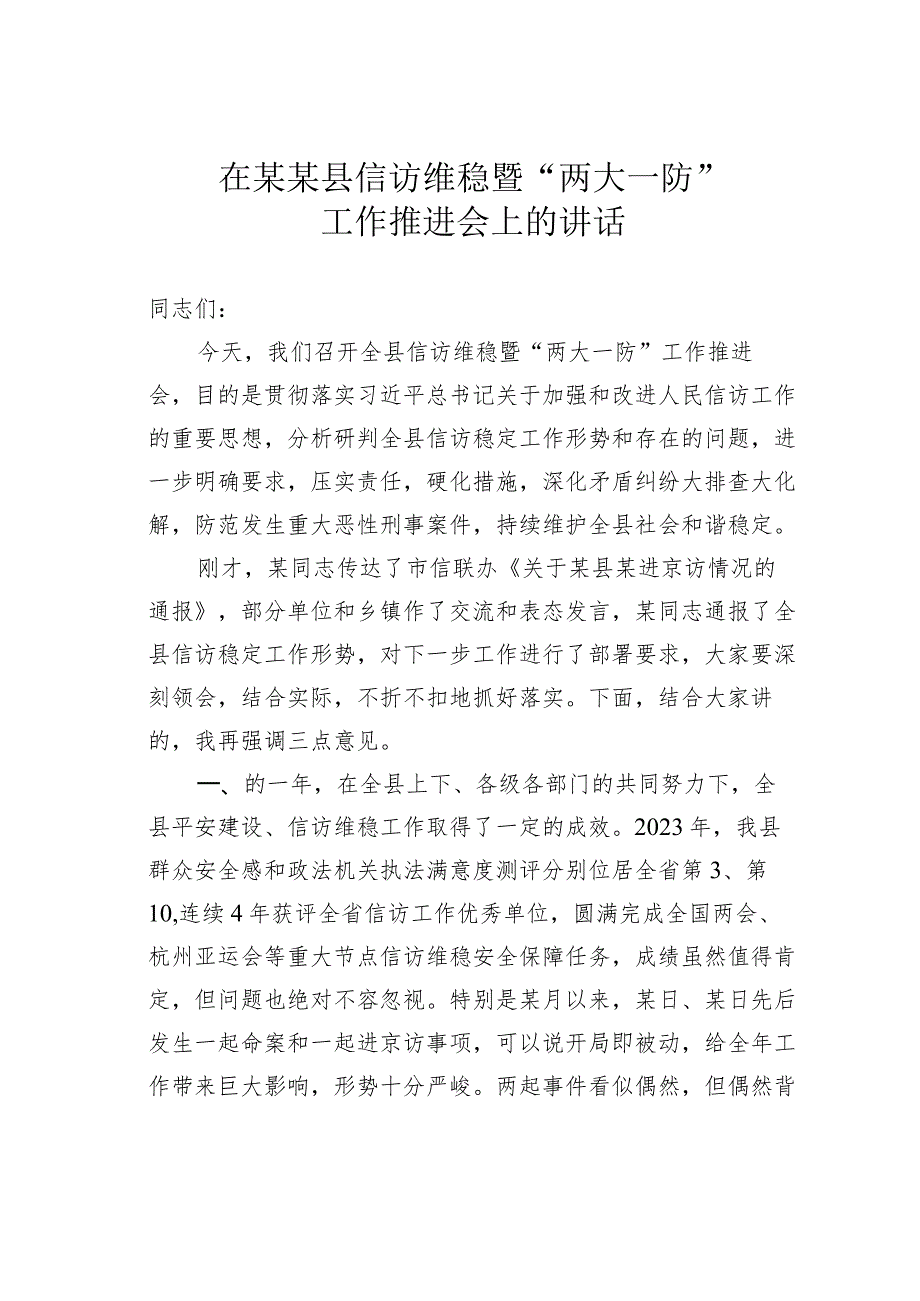 在某某县信访维稳暨“两大一防”工作推进会上的讲话

同志们：

今天，我们召开全县信访维稳暨“两大一防”工作推进会，目的是贯彻落实习近平总书记关于加强和改进人民信访工作的重要思想，分析研判全县信访稳定工作形势和存在的问题，进一步明确要求，压实责任，硬化措施，深化矛盾纠纷大排查大化解，防范发生重大恶性刑事案件，持续维护全县社会和谐稳定。

刚才，某同志传达了市信联办《关于某县某进京访情况的通报》，部分单位和乡镇作了交流和表态发言，某同志通报了全县信访稳定工作形势，对下一步工作进行了部署要求，大家要深刻领会，结合实际，不折不扣地抓好落实。下面，结合大家讲的，我再强调三点意见。

一、的一年，在全县上下、各级各部门的共同努力下，全县平安建设、信访维稳工作取得了一定的成效。2023年，我县群众安全感和政法机关执法满意度测评分别位居全省第3、第10,连续4年获评全省信访工作优秀单位，圆满完成全国两会、杭州亚运会等重大节点信访维稳安全保障任务，成绩虽然值得肯定，但问题也绝对不容忽视。特别是某月以来，某日、某日先后发生一起命案和一起进京访事项，可以说开局即被动，给全年工作带来巨大影响，形势十分严峻。两起事件看似偶然，但偶然背